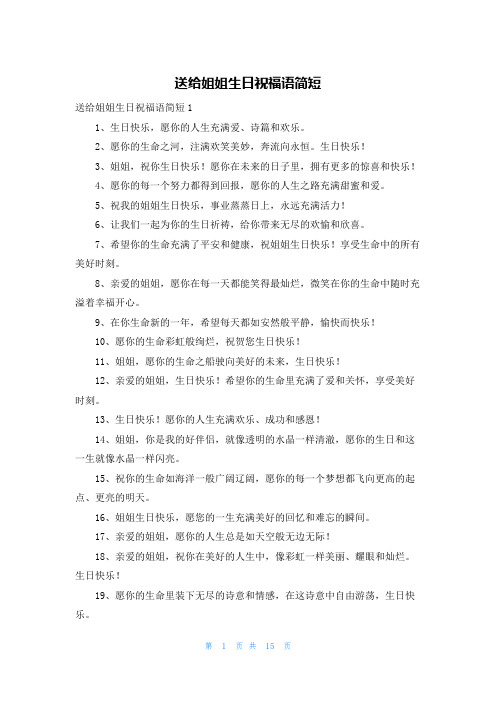 送给姐姐生日祝福语简短

送给姐姐生日祝福语简短 1

1、生日快乐，愿你的人生充满爱、诗篇和欢乐。

2、愿你的生命之河，注满欢笑美妙，奔流向永恒。生日快乐！

3、姐姐，祝你生日快乐！愿你在未来的日子里，拥有更多的惊喜和快乐！

4、愿你的每一个努力都得到回报，愿你的人生之路充满甜蜜和爱。

5、祝我的姐姐生日快乐，事业蒸蒸日上，永远充满活力！

6、让我们一起为你的生日祈祷，给你带来无尽的欢愉和欣喜。

7、希望你的生命充满了平安和健康，祝姐姐生日快乐！享受生命中的所有美好时刻。

8、亲爱的姐姐，愿你在每一天都能笑得最灿烂，微笑在你的生命中随时充溢着幸福开心。

9、在你生命新的一年，希望每天都如安然般平静，愉快而快乐！

10、愿你的生命彩虹般绚烂，祝贺您生日快乐！

11、姐姐，愿你的生命之船驶向美好的未来，生日快乐！

12、亲爱的姐姐，生日快乐！希望你的生命里充满了爱和关怀，享受美好时刻。

13、生日快乐！愿你的人生充满欢乐、成功和感恩！

14、姐姐，你是我的好伴侣，就像透明的水晶一样清澈，愿你的生日和这一生就像水晶一样闪亮。

15、祝你的生命如海洋一般广阔辽阔，愿你的每一个梦想都飞向更高的起点、更亮的明天。

16、姐姐生日快乐，愿您的一生充满美好的回忆和难忘的瞬间。

17、亲爱的姐姐，愿你的人生总是如天空般无边无际！

18、亲爱的姐姐，祝你在美好的人生中，像彩虹一样美丽、耀眼和灿烂。生日快乐！

19、愿你的生命里装下无尽的诗意和情感，在这诗意中自由游荡，生日快乐。

第 1 页 共 15 页